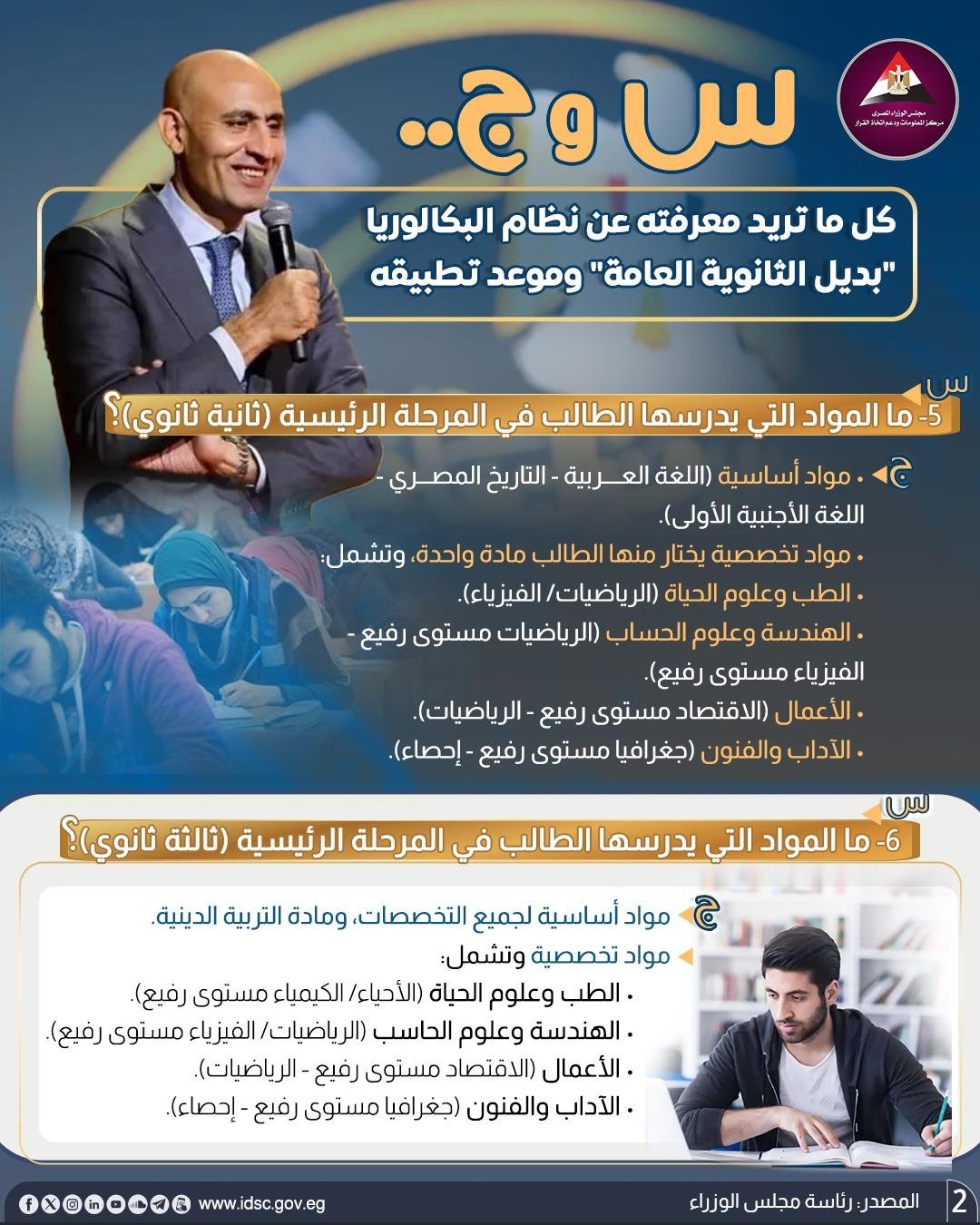 مجلس الوزراء المصري
مركز المعلومات ودعم اتخاذ القرار

س و ج..

كل ما تريد معرفته عن نظام البكالوريا "بديل الثانوية العامة" وموعد تطبيقه

س
5- ما المواد التي يدرسها الطالب في المرحلة الرئيسية (ثانية ثانوي)؟

ج
• مواد أساسية (اللغة العربية - التاريخ المصري - اللغة الأجنبية الأولى).
• مواد تخصصية يختار منها الطالب مادة واحدة، وتشمل:
• الطب وعلوم الحياة (الرياضيات/ الفيزياء).
• الهندسة وعلوم الحساب (الرياضيات مستوى رفيع - الفيزياء مستوى رفيع).
• الأعمال (الاقتصاد مستوى رفيع - الرياضيات).
• الآداب والفنون (جغرافيا مستوى رفيع - إحصاء).

س
6- ما المواد التي يدرسها الطالب في المرحلة الرئيسية (ثالثة ثانوي)؟

ج
مواد أساسية لجميع التخصصات، ومادة التربية الدينية.
مواد تخصصية وتشمل:
• الطب وعلوم الحياة (الأحياء/ الكيمياء مستوى رفيع).
• الهندسة وعلوم الحاسب (الرياضيات/ الفيزياء مستوى رفيع).
• الأعمال (الاقتصاد مستوى رفيع - الرياضيات).
• الآداب والفنون (جغرافيا مستوى رفيع - إحصاء).

www.idsc.gov.eg
المصدر: رئاسة مجلس الوزراء
2